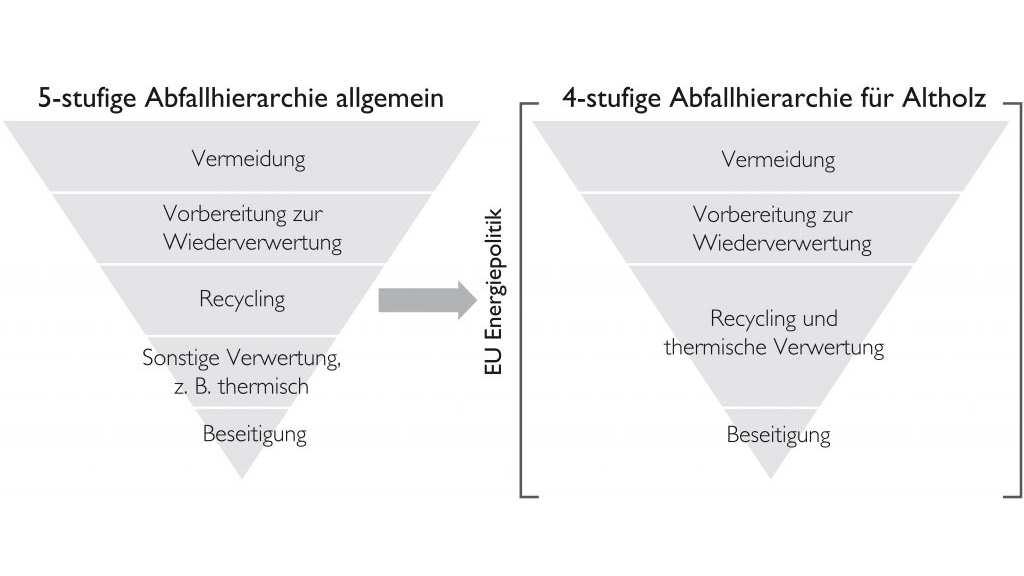 5-stufige Abfallhierarchie allgemein

Vermeidung

Vorbereitung zur Wiederverwertung

Recycling

Sonstige Verwertung, z. B. thermisch

Beseitigung

EU Energiepolitik

4-stufige Abfallhierarchie für Altholz

Vermeidung

Vorbereitung zur Wiederverwertung

Recycling und thermische Verwertung

Beseitigung